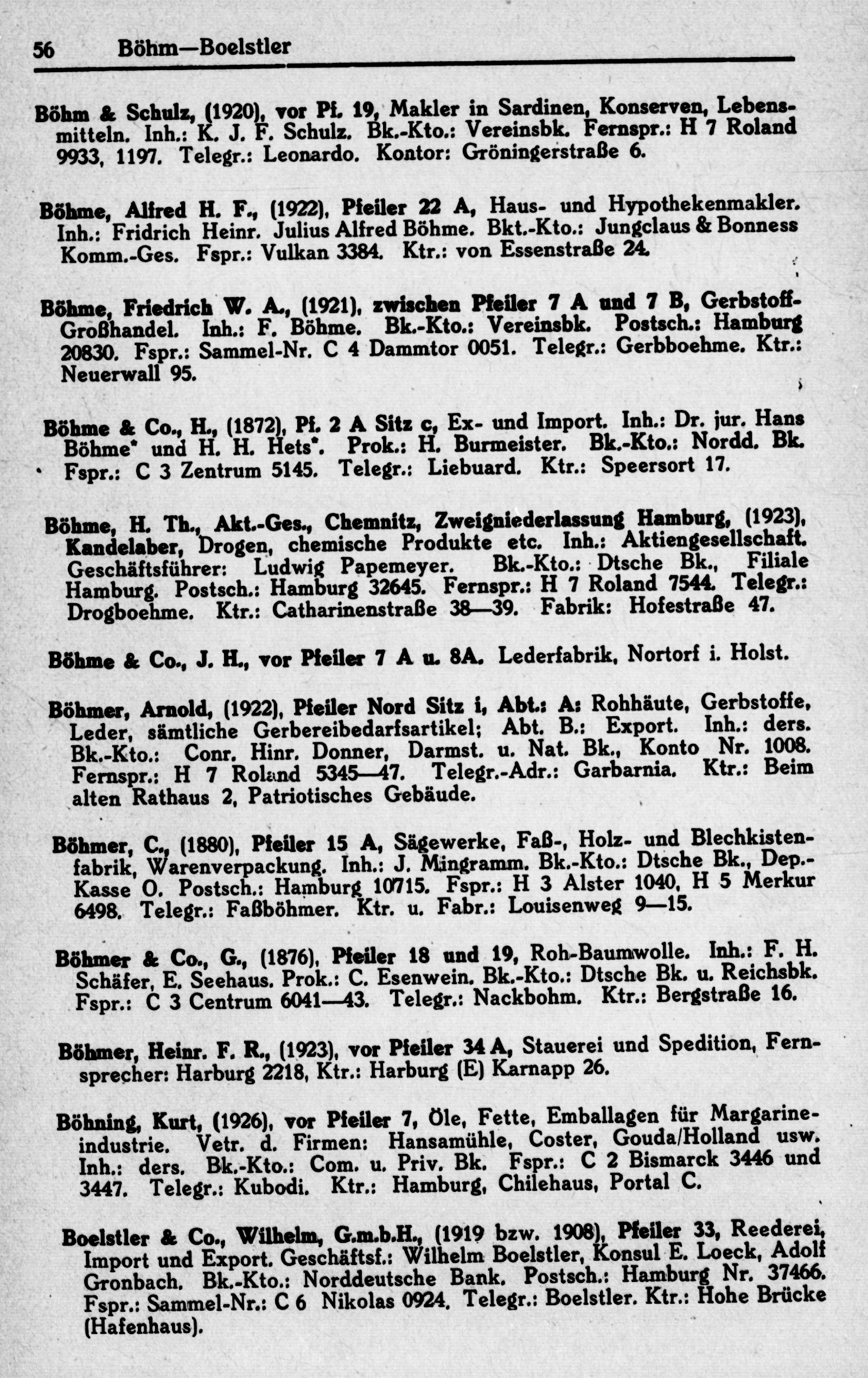 56 Böhm—Boelstler

Böhm & Schulz, (1920), vor Pf. 19, Makler in Sardinen, Konserven, Lebensmitteln. Inh.: K. J. F. Schulz. Bk.-Kto.: Vereinsbk. Fernspr.: H 7 Roland 9933, 1197. Telegr.: Leonardo. Kontor: Gröningerstraße 6.

Böhme, Alfred H. F., (1922), Pfeiler 22 A, Haus- und Hypothekenmakler. Inh.: Fridrich Heinr. Julius Alfred Böhme. Bkt.-Kto.: Jungclaus & Bonness Komm.-Ges. Fspr.: Vulkan 3384. Ktr.: von Essenstraße 24.

Böhme, Friedrich W. A., (1921), zwischen Pfeiler 7 A und 7 B, Gerbstoff-Großhandel. Inh.: F. Böhme. Bk.-Kto.: Vereinsbk. Postsch.: Hamburg 20830. Fspr.: Sammel-Nr. C 4 Dammtor 0051. Telegr.: Gerbboehme. Ktr.: Neuerwall 95.

Böhme & Co., H., (1872), Pf. 2 A Sitz c, Ex- und Import. Inh.: Dr. jur. Hans Böhme* und H. H. Hets*. Prok.: H. Burmeister. Bk.-Kto.: Nordd. Bk. Fspr.: C 3 Zentrum 5145. Telegr.: Liebuard. Ktr.: Speersort 17.

Böhme, H. Th., Akt.-Ges., Chemnitz, Zweigniederlassung Hamburg, (1923), Kandelaber, Drogen, chemische Produkte etc. Inh.: Aktiengesellschaft. Geschäftsführer: Ludwig Papemeyer. Bk.-Kto.: Dtsche Bk., Filiale Hamburg. Postsch.: Hamburg 32645. Fernspr.: H 7 Roland 7544. Telegr.: Drogboehme. Ktr.: Catharinenstraße 38—39. Fabrik: Hofestraße 47.

Böhme & Co., J. H., vor Pfeiler 7 A u. 8A. Lederfabrik, Nortorf i. Holst.

Böhmer, Arnold, (1922), Pfeiler Nord Sitz i, Abt.: A: Rohhäute, Gerbstoffe, Leder, sämtliche Gerbereibedarfsartikel; Abt. B.: Export. Inh.: ders. Bk.-Kto.: Conr. Hinr. Donner, Darmst. u. Nat. Bk., Konto Nr. 1008. Fernspr.: H 7 Roland 5345—47. Telegr.-Adr.: Garbarnia. Ktr.: Beim alten Rathaus 2, Patriotisches Gebäude.

Böhmer, C., (1880), Pfeiler 15 A, Sägewerke, Faß-, Holz- und Blechkistenfabrik, Warenverpackung. Inh.: J. Mingramm. Bk.-Kto.: Dtsche Bk., Dep.-Kasse O. Postsch.: Hamburg 10715. Fspr.: H 3 Alster 1040, H 5 Merkur 6498. Telegr.: Faßböhmer. Ktr. u. Fabr.: Louisenweg 9—15.

Böhmer & Co., G., (1876), Pfeiler 18 und 19, Roh-Baumwolle. Inh.: F. H. Schäfer, E. Seehaus. Prok.: C. Esenwein. Bk.-Kto.: Dtsche Bk. u. Reichsbk. Fspr.: C 3 Centrum 6041—43. Telegr.: Nackbohm. Ktr.: Bergstraße 16.

Böhmer, Heinr. F. R., (1923), vor Pfeiler 34 A, Stauerei und Spedition, Fernsprecher: Harburg 2218, Ktr.: Harburg (E) Karnapp 26.

Böhning, Kurt, (1926), vor Pfeiler 7, Öle, Fette, Emballagen für Margarineindustrie. Vetr. d. Firmen: Hansamühle, Coster, Gouda/Holland usw. Inh.: ders. Bk.-Kto.: Com. u. Priv. Bk. Fspr.: C 2 Bismarck 3446 und 3447. Telegr.: Kubodi. Ktr.: Hamburg, Chilehaus, Portal C.

Boelstler & Co., Wilhelm, G.m.b.H., (1919 bzw. 1908), Pfeiler 33, Reederei, Import und Export. Geschäftsf.: Wilhelm Boelstler, Konsul E. Loeck, Adolf Gronbach. Bk.-Kto.: Norddeutsche Bank. Postsch.: Hamburg Nr. 37466. Fspr.: Sammel-Nr.: C 6 Nikolas 0924. Telegr.: Boelstler. Ktr.: Hohe Brücke (Hafenhaus).